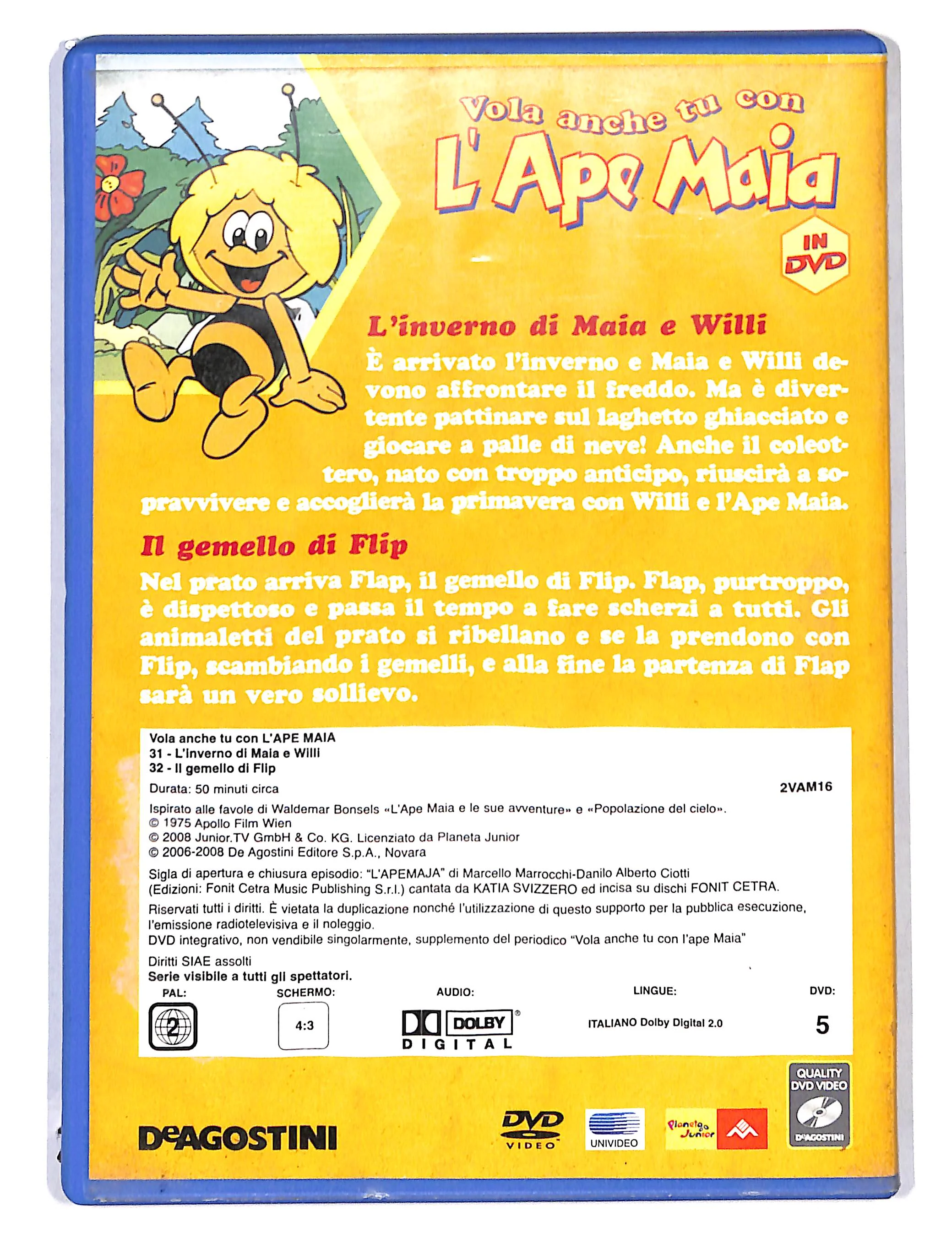 Vola anche tu con
L'Ape Maia

IN DVD

L'inverno di Maia e Willi

È arrivato l'inverno e Maia e Willi devono affrontare il freddo. Ma è divertente pattinare sul laghetto ghiacciato e giocare a palle di neve! Anche il coleottero, nato con troppo anticipo, riuscirà a sopravvivere e accoglierà la primavera con Willi e l'Ape Maia.

Il gemello di Flip

Nel prato arriva Flap, il gemello di Flip. Flap, purtroppo, è dispettoso e passa il tempo a fare scherzi a tutti. Gli animaletti del prato si ribellano e se la prendono con Flip, scambiando i gemelli, e alla fine la partenza di Flap sarà un vero sollievo.

Vola anche tu con L'APE MAIA
31 - L'inverno di Maia e Willi
32 - Il gemello di Flip

Durata: 50 minuti circa
2VAM16

Ispirato alle favole di Waldemar Bonsels «L'Ape Maia e le sue avventure» e «Popolazione del cielo».
© 1975 Apollo Film Wien
© 2008 Junior.TV GmbH & Co. KG. Licenziato da Planeta Junior
© 2006-2008 De Agostini Editore S.p.A., Novara

Sigla di apertura e chiusura episodio: "L'APEMAJA" di Marcello Marrocchi-Danilo Alberto Ciotti (Edizioni: Fonit Cetra Music Publishing S.r.l.) cantata da KATIA SVIZZERO ed incisa su dischi FONIT CETRA.

Riservati tutti i diritti. È vietata la duplicazione nonché l'utilizzazione di questo supporto per la pubblica esecuzione, l'emissione radiotelevisiva e il noleggio.
DVD integrativo, non vendibile singolarmente, supplemento del periodico "Vola anche tu con l'ape Maia"

Diritti SIAE assolti
Serie visibile a tutti gli spettatori.

PAL:
2

SCHERMO:
4:3

AUDIO:
DOLBY
DIGITAL

LINGUE:
ITALIANO Dolby Digital 2.0

DVD:
5

DeAGOSTINI

DVD VIDEO

UNIVIDEO

Planeta Junior

QUALITY DVD VIDEO
DeAGOSTINI